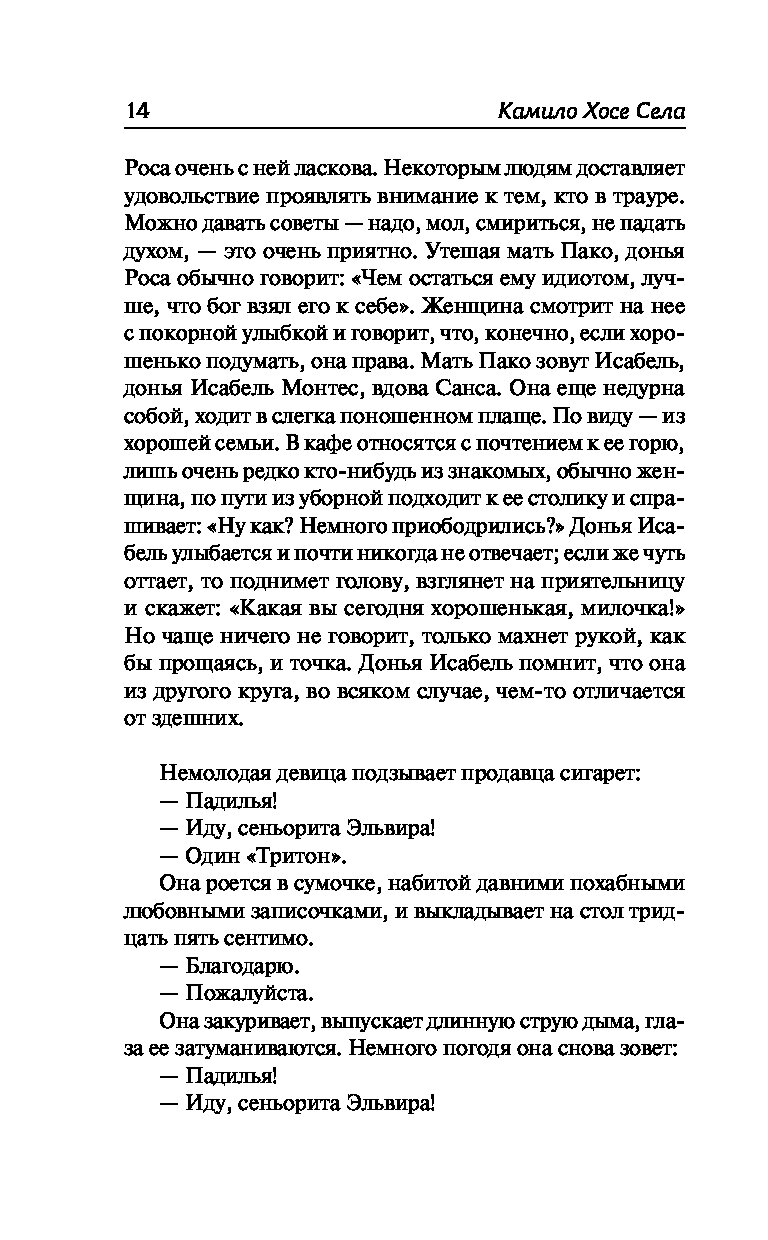 14 Камило Хосе Села

Роса очень с ней ласкова. Некоторым людям доставляет удовольствие проявлять внимание к тем, кто в трауре. Можно давать советы — надо, мол, смириться, не падать духом, — это очень приятно. Утешая мать Пако, донья Роса обычно говорит: «Чем остаться ему идиотом, лучше, что бог взял его к себе». Женщина смотрит на нее с покорной улыбкой и говорит, что, конечно, если хорошенько подумать, она права. Мать Пако зовут Исабель, донья Исабель Монтес, вдова Санса. Она еще недурна собой, ходит в слегка поношенном плаще. По виду — из хорошей семьи. В кафе относятся с почтением к ее горю, лишь очень редко кто-нибудь из знакомых, обычно женщина, по пути из уборной подходит к ее столику и спрашивает: «Ну как? Немного приободрились?» Донья Исабель улыбается и почти никогда не отвечает; если же чуть оттает, то поднимет голову, взглянет на приятельницу и скажет: «Какая вы сегодня хорошенькая, милочка!» Но чаще ничего не говорит, только махнет рукой, как бы прощаясь, и точка. Донья Исабель помнит, что она из другого круга, во всяком случае, чем-то отличается от здешних.

Немолодая девица подзывает продавца сигарет:
— Падилья!
— Иду, сеньорита Эльвира!
— Один «Тритон».
Она роется в сумочке, набитой давними похабными любовными записочками, и выкладывает на стол тридцать пять сентимо.
— Благодарю.
— Пожалуйста.
Она закуривает, выпускает длинную струю дыма, глаза ее затуманиваются. Немного погодя она снова зовет:
— Падилья!
— Иду, сеньорита Эльвира!